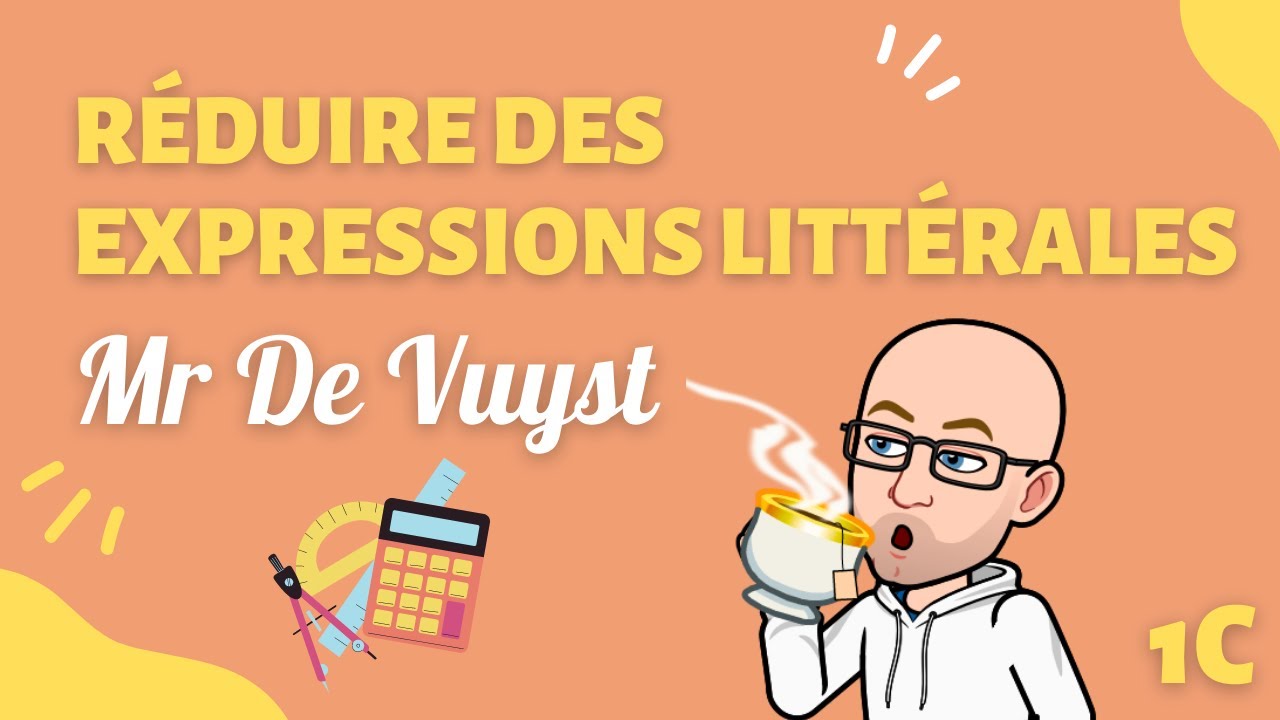 RÉDUIRE DES EXPRESSIONS LITTÉRALES

Mr De Vuyst

1C